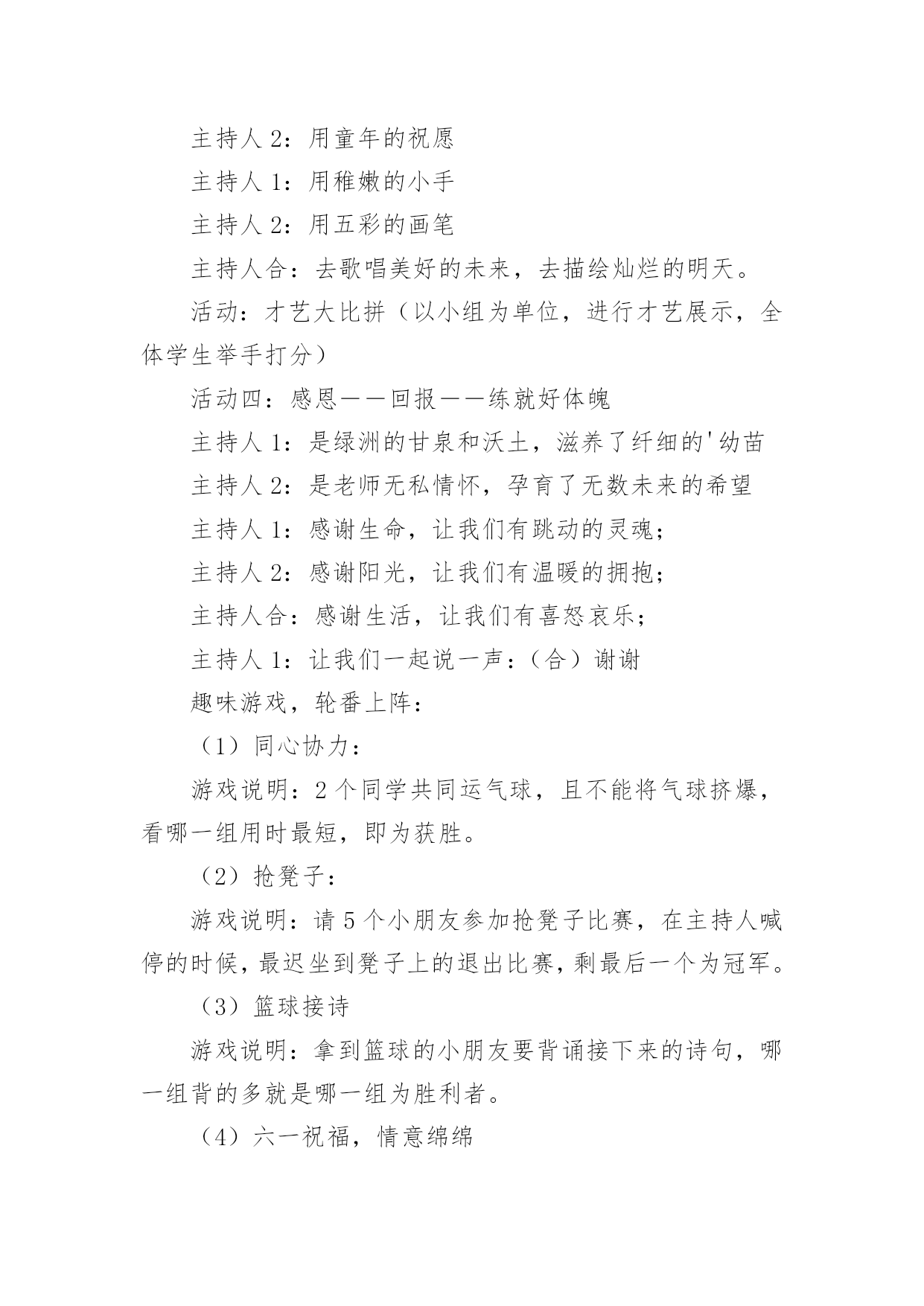 主持人 2：用童年的祝愿

主持人 1：用稚嫩的小手

主持人 2：用五彩的画笔

主持人合：去歌唱美好的未来，去描绘灿烂的明天。

活动：才艺大比拼（以小组为单位，进行才艺展示，全体学生举手打分）

活动四：感恩——回报——练就好体魄

主持人 1：是绿洲的甘泉和沃土，滋养了纤细的'幼苗

主持人 2：是老师无私情怀，孕育了无数未来的希望

主持人 1：感谢生命，让我们有跳动的灵魂；

主持人 2：感谢阳光，让我们有温暖的拥抱；

主持人合：感谢生活，让我们有喜怒哀乐；

主持人 1：让我们一起说一声：（合）谢谢

趣味游戏，轮番上阵：

（1）同心协力：

游戏说明：2 个同学共同运气球，且不能将气球挤爆，看哪一组用时最短，即为获胜。

（2）抢凳子：

游戏说明：请 5 个小朋友参加抢凳子比赛，在主持人喊停的时候，最迟坐到凳子上的退出比赛，剩最后一个为冠军。

（3）篮球接诗

游戏说明：拿到篮球的小朋友要背诵接下来的诗句，哪一组背的多就是哪一组为胜利者。

（4）六一祝福，情意绵绵